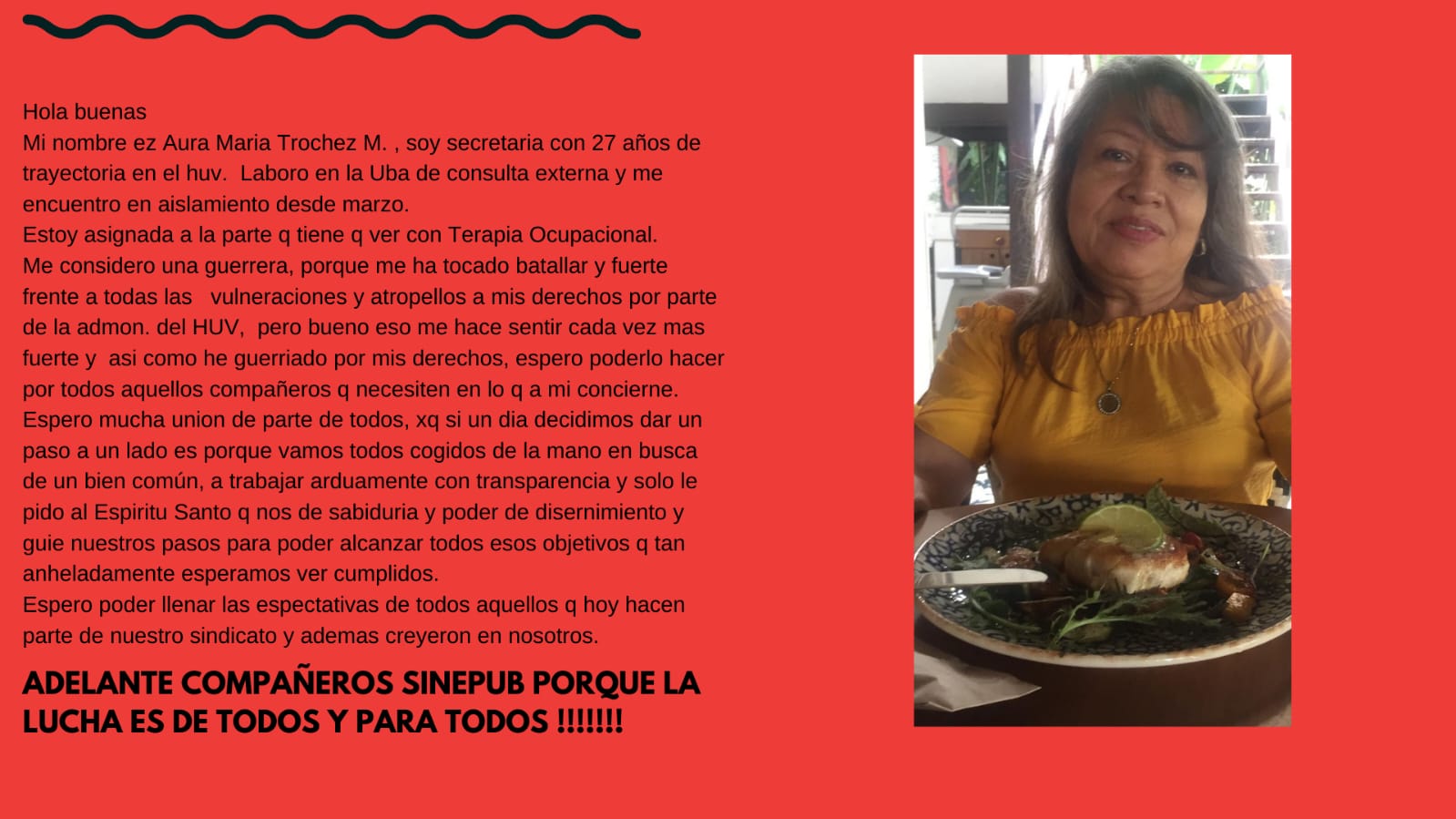 Hola buenas
Mi nombre ez Aura Maria Trochez M. , soy secretaria con 27 años de trayectoria en el huv. Laboro en la Uba de consulta externa y me encuentro en aislamiento desde marzo.
Estoy asignada a la parte q tiene q ver con Terapia Ocupacional.
Me considero una guerrera, porque me ha tocado batallar y fuerte frente a todas las vulneraciones y atropellos a mis derechos por parte de la admon. del HUV, pero bueno eso me hace sentir cada vez mas fuerte y asi como he guerriado por mis derechos, espero poderlo hacer por todos aquellos compañeros q necesiten en lo q a mi concierne.
Espero mucha union de parte de todos, xq si un dia decidimos dar un paso a un lado es porque vamos todos cogidos de la mano en busca de un bien común, a trabajar arduamente con transparencia y solo le pido al Espiritu Santo q nos de sabiduria y poder de disernimiento y guie nuestros pasos para poder alcanzar todos esos objetivos q tan anheladamente esperamos ver cumplidos.
Espero poder llenar las espectativas de todos aquellos q hoy hacen parte de nuestro sindicato y ademas creyeron en nosotros.

ADELANTE COMPAÑEROS SINEPUB PORQUE LA LUCHA ES DE TODOS Y PARA TODOS !!!!!!!